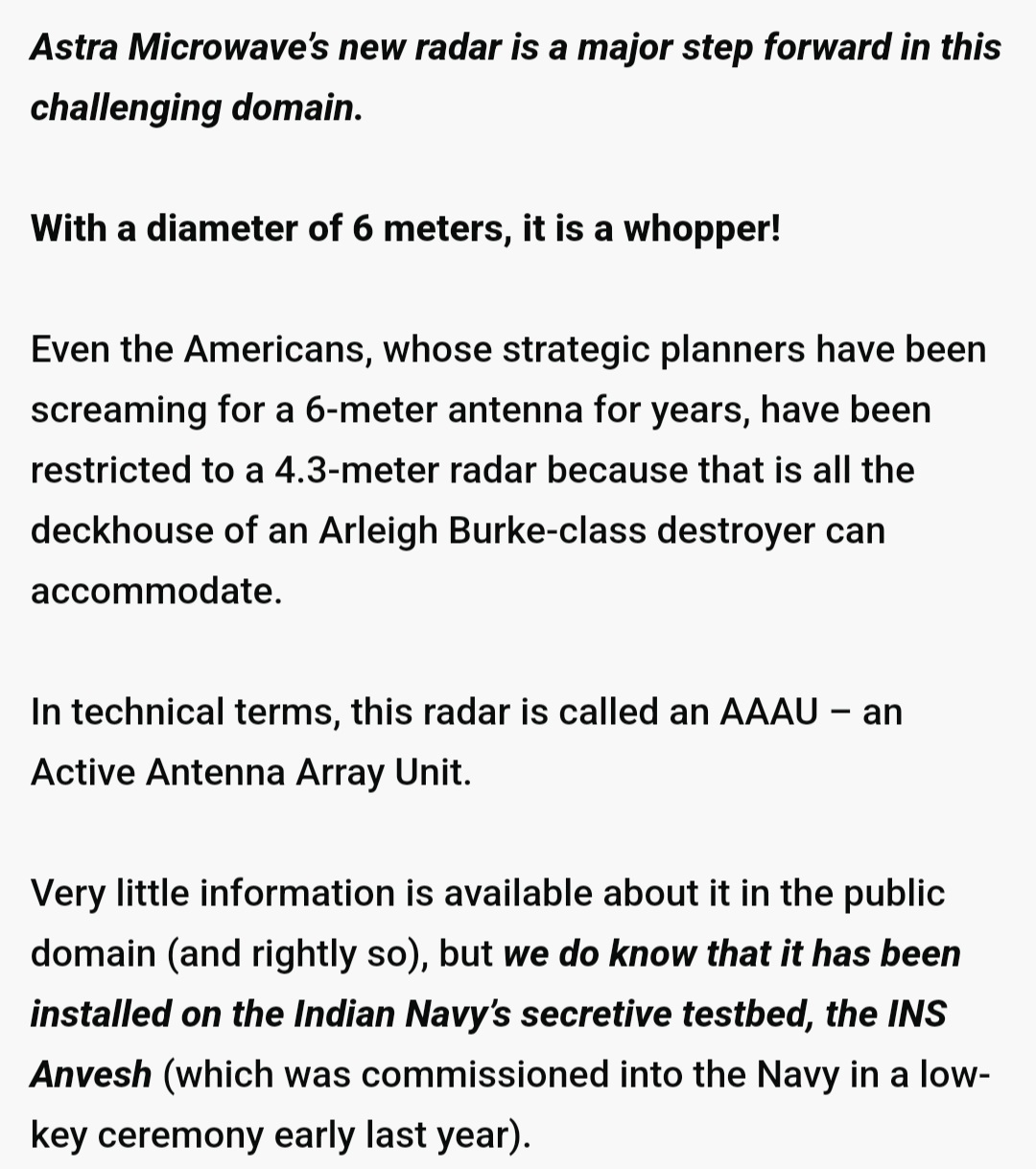 Astra Microwave's new radar is a major step forward in this challenging domain.

With a diameter of 6 meters, it is a whopper!

Even the Americans, whose strategic planners have been screaming for a 6-meter antenna for years, have been restricted to a 4.3-meter radar because that is all the deckhouse of an Arleigh Burke-class destroyer can accommodate.

In technical terms, this radar is called an AAAU – an Active Antenna Array Unit.

Very little information is available about it in the public domain (and rightly so), but we do know that it has been installed on the Indian Navy's secretive testbed, the INS Anvesh (which was commissioned into the Navy in a low-key ceremony early last year).